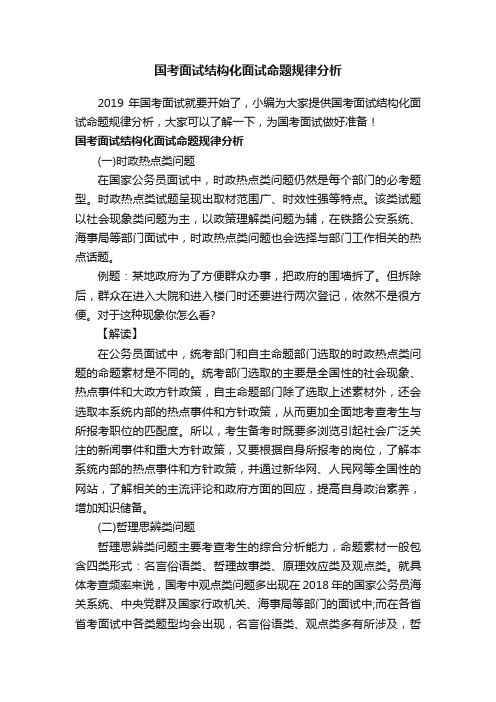 国考面试结构化面试命题规律分析

2019 年国考面试就要开始了，小编为大家提供国考面试结构化面试命题规律分析，大家可以了解一下，为国考面试做好准备！

国考面试结构化面试命题规律分析

(一)时政热点类问题

在国家公务员面试中，时政热点类问题仍然是每个部门的必考题型。时政热点类试题呈现出取材范围广、时效性强等特点。该类试题以社会现象类问题为主，以政策理解类问题为辅，在铁路公安系统、海事局等部门面试中，时政热点类问题也会选择与部门工作相关的热点话题。

例题：某地政府为了方便群众办事，把政府的围墙拆了。但拆除后，群众在进入大院和进入楼门时还要进行两次登记，依然不是很方便。对于这种现象你怎么看?

【解读】

在公务员面试中，统考部门和自主命题部门选取的时政热点类问题的命题素材是不同的。统考部门选取的主要是全国性的社会现象、热点事件和大政方针政策，自主命题部门除了选取上述素材外，还会选取本系统内部的热点事件和方针政策，从而更加全面地考查考生与所报考职位的匹配度。所以，考生备考时既要多浏览引起社会广泛关注的新闻事件和重大方针政策，又要根据自身所报考的岗位，了解本系统内部的热点事件和方针政策，并通过新华网、人民网等全国性的网站，了解相关的主流评论和政府方面的回应，提高自身政治素养，增加知识储备。

(二)哲理思辨类问题

哲理思辨类问题主要考查考生的综合分析能力，命题素材一般包含四类形式：名言俗语类、哲理故事类、原理效应类及观点类。就具体考查频率来说，国考中观点类问题多出现在 2018 年的国家公务员海关系统、中央党群及国家行政机关、海事局等部门的面试中;而在各省省考面试中各类题型均会出现，名言俗语类、观点类多有所涉及，哲